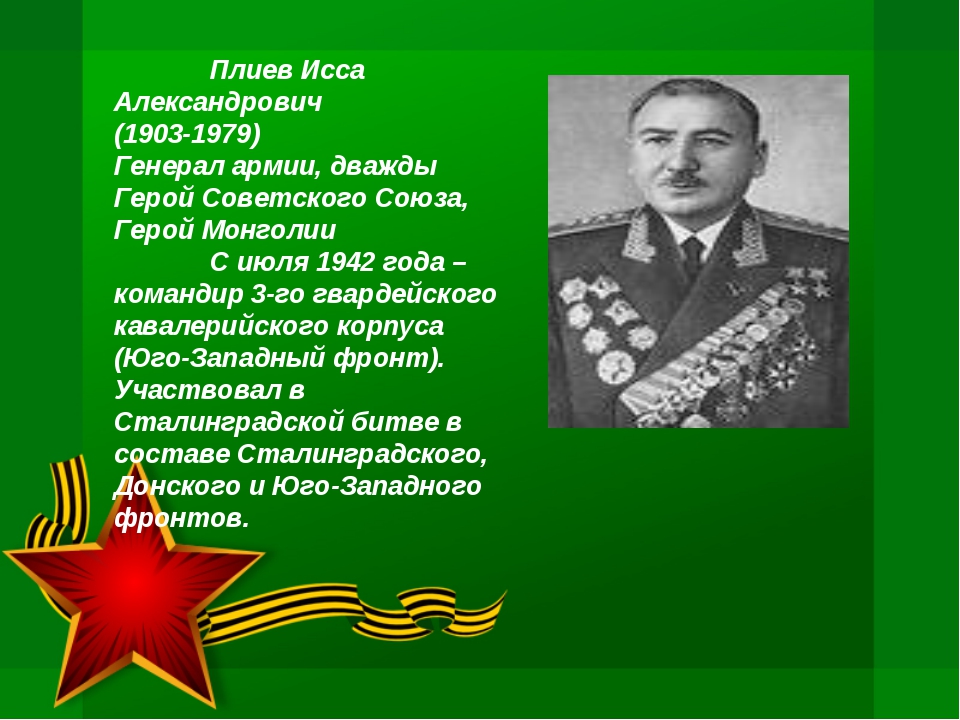 Плиев Исса Александрович (1903-1979) Генерал армии, дважды Герой Советского Союза, Герой Монголии

С июля 1942 года – командир 3-го гвардейского кавалерийского корпуса (Юго-Западный фронт). Участвовал в Сталинградской битве в составе Сталинградского, Донского и Юго-Западного фронтов.